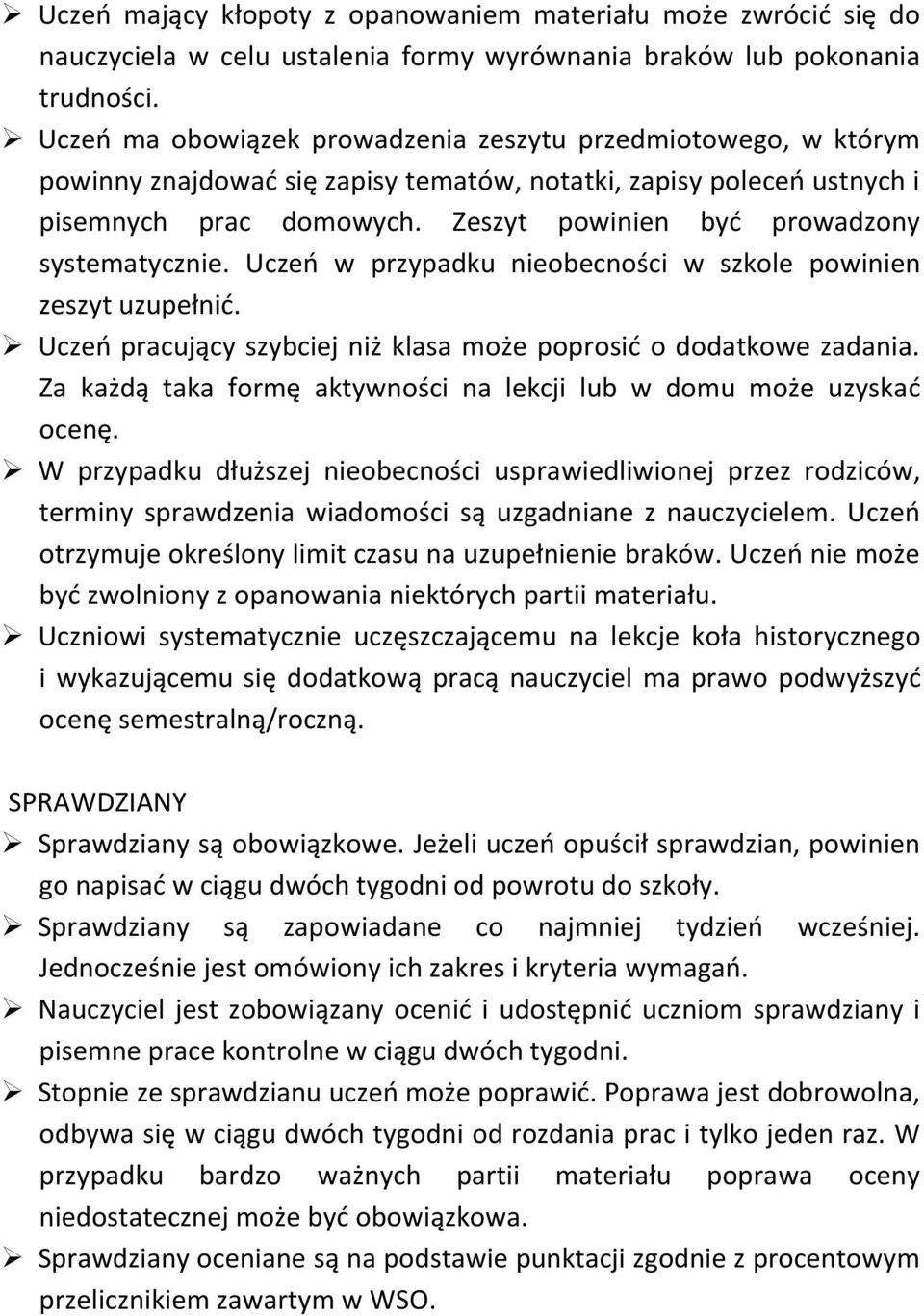 ➢ Uczeń mający kłopoty z opanowaniem materiału może zwrócić się do nauczyciela w celu ustalenia formy wyrównania braków lub pokonania trudności.

➢ Uczeń ma obowiązek prowadzenia zeszytu przedmiotowego, w którym powinny znajdować się zapisy tematów, notatki, zapisy poleceń ustnych i pisemnych prac domowych. Zeszyt powinien być prowadzony systematycznie. Uczeń w przypadku nieobecności w szkole powinien zeszyt uzupełnić.

➢ Uczeń pracujący szybciej niż klasa może poprosić o dodatkowe zadania. Za każdą taka formę aktywności na lekcji lub w domu może uzyskać ocenę.

➢ W przypadku dłuższej nieobecności usprawiedliwionej przez rodziców, terminy sprawdzenia wiadomości są uzgadniane z nauczycielem. Uczeń otrzymuje określony limit czasu na uzupełnienie braków. Uczeń nie może być zwolniony z opanowania niektórych partii materiału.

➢ Uczniowi systematycznie uczęszczającemu na lekcje koła historycznego i wykazującemu się dodatkową pracą nauczyciel ma prawo podwyższyć ocenę semestralną/roczną.

SPRAWDZIANY

➢ Sprawdziany są obowiązkowe. Jeżeli uczeń opuścił sprawdzian, powinien go napisać w ciągu dwóch tygodni od powrotu do szkoły.

➢ Sprawdziany są zapowiadane co najmniej tydzień wcześniej. Jednocześnie jest omówiony ich zakres i kryteria wymagań.

➢ Nauczyciel jest zobowiązany ocenić i udostępnić uczniom sprawdziany i pisemne prace kontrolne w ciągu dwóch tygodni.

➢ Stopnie ze sprawdzianu uczeń może poprawić. Poprawa jest dobrowolna, odbywa się w ciągu dwóch tygodni od rozdania prac i tylko jeden raz. W przypadku bardzo ważnych partii materiału poprawa oceny niedostatecznej może być obowiązkowa.

➢ Sprawdziany oceniane są na podstawie punktacji zgodnie z procentowym przelicznikiem zawartym w WSO.